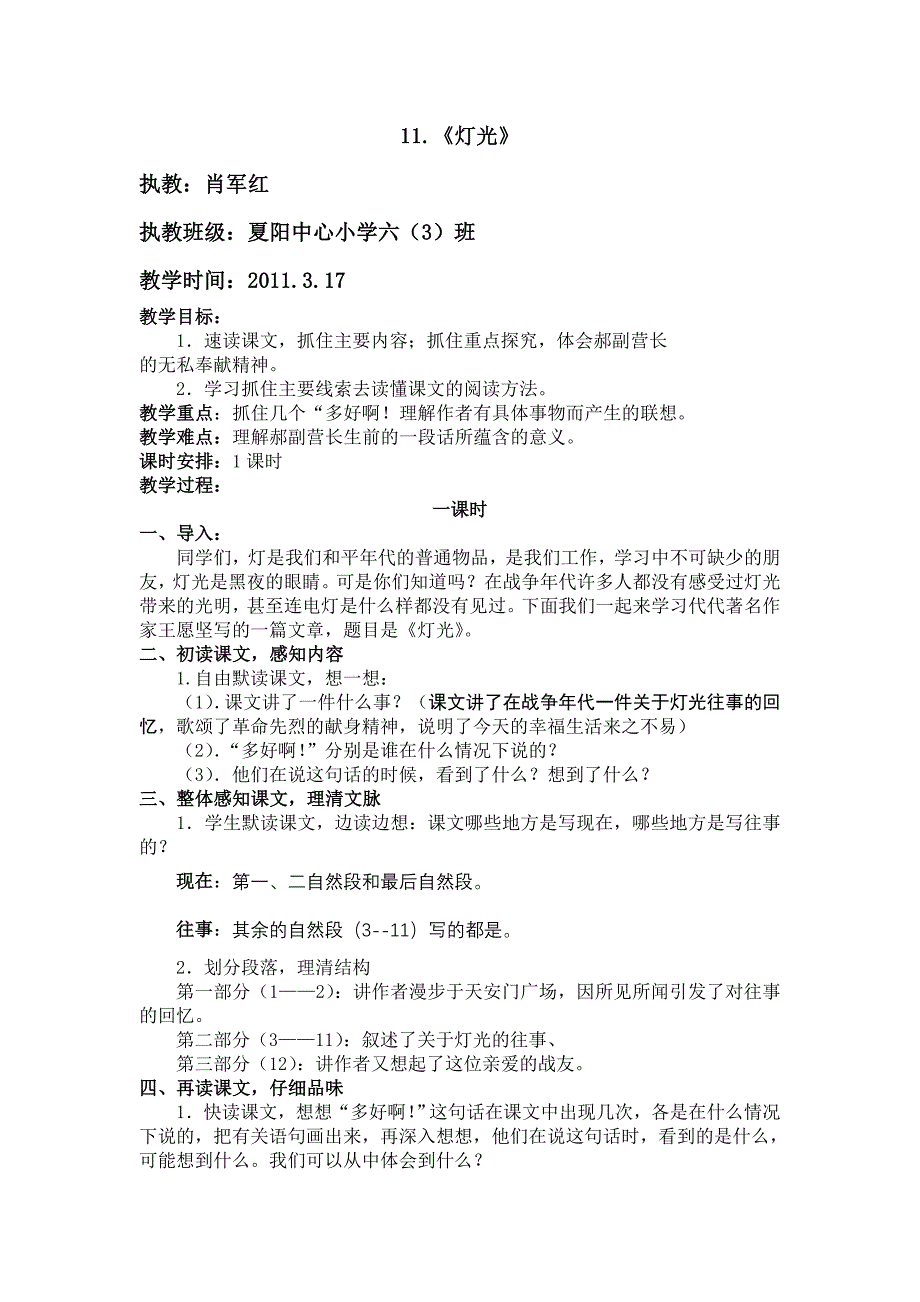 11.《灯光》

执教：肖军红

执教班级：夏阳中心小学六（3）班

教学时间：2011.3.17

教学目标：

1．速读课文，抓住主要内容；抓住重点探究，体会郝副营长的无私奉献精神。

2．学习抓住主要线索去读懂课文的阅读方法。

教学重点：抓住几个“多好啊！理解作者有具体事物而产生的联想。

教学难点：理解郝副营长生前的一段话所蕴含的意义。

课时安排：1课时

教学过程：

一课时

一、导入：

同学们，灯是我们和平年代的普通物品，是我们工作，学习中不可缺少的朋友，灯光是黑夜的眼睛。可是你们知道吗？在战争年代许多人都没有感受过灯光带来的光明，甚至连电灯是什么样都没有见过。下面我们一起来学习代代著名作家王愿坚写的一篇文章，题目是《灯光》。

二、初读课文，感知内容

1.自由默读课文，想一想：

（1).课文讲了一件什么事？（课文讲了在战争年代一件关于灯光往事的回忆，歌颂了革命先烈的献身精神，说明了今天的幸福生活来之不易）

（2).“多好啊！”分别是谁在什么情况下说的？

（3).他们在说这句话的时候，看到了什么？想到了什么？

三、整体感知课文，理清文脉

1．学生默读课文，边读边想：课文哪些地方是写现在，哪些地方是写往事的？

现在：第一、二自然段和最后自然段。

往事：其余的自然段（3--11）写的都是。

2．划分段落，理清结构

第一部分（1——2)：讲作者漫步于天安门广场，因所见所闻引发了对往事的回忆。

第二部分（3——11)：叙述了关于灯光的往事、

第三部分（12)：讲作者又想起了这位亲爱的战友。

四、再读课文，仔细品味

1．快读课文，想想“多好啊！”这句话在课文中出现几次，各是在什么情况下说的，把有关语句画出来，再深入想想，他们在说这句话时，看到的是什么，可能想到什么。我们可以从中体会到什么？